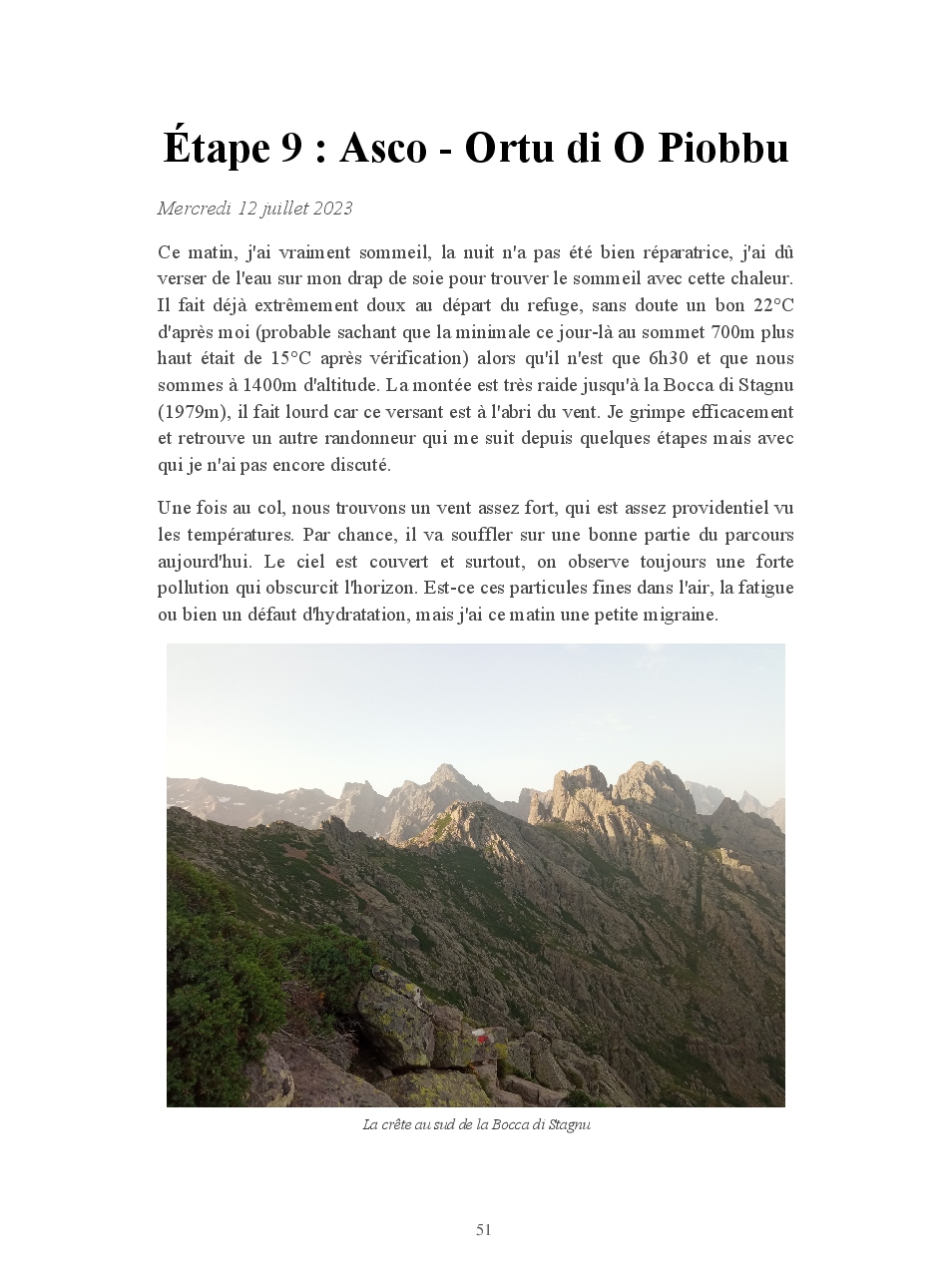 Étape 9 : Asco - Ortu di O Piobbu

Mercredi 12 juillet 2023

Ce matin, j'ai vraiment sommeil, la nuit n'a pas été bien réparatrice, j'ai dû verser de l'eau sur mon drap de soie pour trouver le sommeil avec cette chaleur. Il fait déjà extrêmement doux au départ du refuge, sans doute un bon 22°C d'après moi (probable sachant que la minimale ce jour-là au sommet 700m plus haut était de 15°C après vérification) alors qu'il n'est que 6h30 et que nous sommes à 1400m d'altitude. La montée est très raide jusqu'à la Bocca di Stagnu (1979m), il fait lourd car ce versant est à l'abri du vent. Je grimpe efficacement et retrouve un autre randonneur qui me suit depuis quelques étapes mais avec qui je n'ai pas encore discuté.

Une fois au col, nous trouvons un vent assez fort, qui est assez providentiel vu les températures. Par chance, il va souffler sur une bonne partie du parcours aujourd'hui. Le ciel est couvert et surtout, on observe toujours une forte pollution qui obscurcit l'horizon. Est-ce ces particules fines dans l'air, la fatigue ou bien un défaut d'hydratation, mais j'ai ce matin une petite migraine.

La crête au sud de la Bocca di Stagnu

51